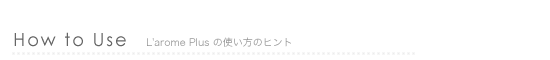 How to Use L'arome Plus の使い方のヒント